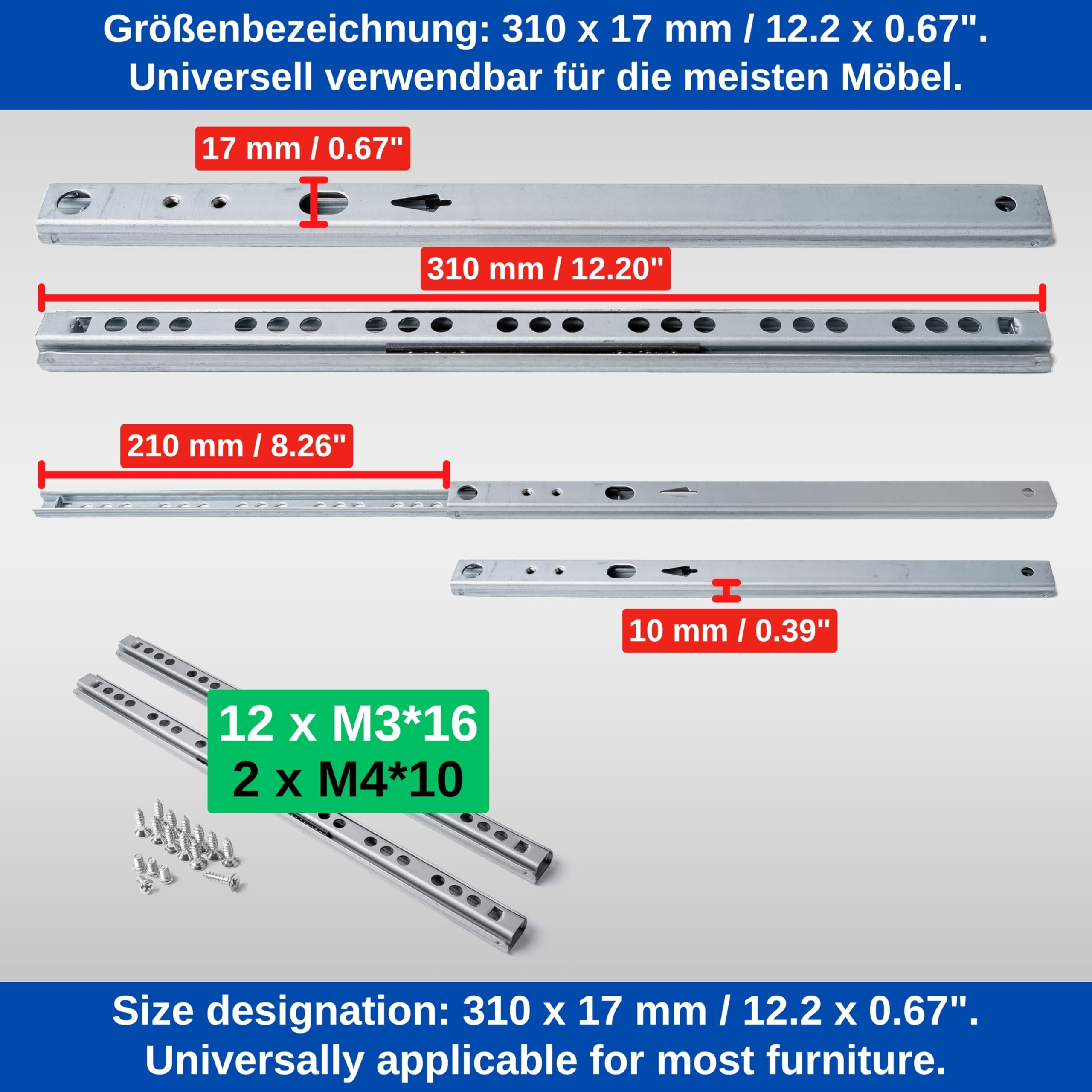 Größenbezeichnung: 310 x 17 mm / 12.2 x 0.67". Universell verwendbar für die meisten Möbel.

17 mm / 0.67"

310 mm / 12.20"

210 mm / 8.26"

10 mm / 0.39"

12 x M3*16
2 x M4*10

Size designation: 310 x 17 mm / 12.2 x 0.67". Universally applicable for most furniture.